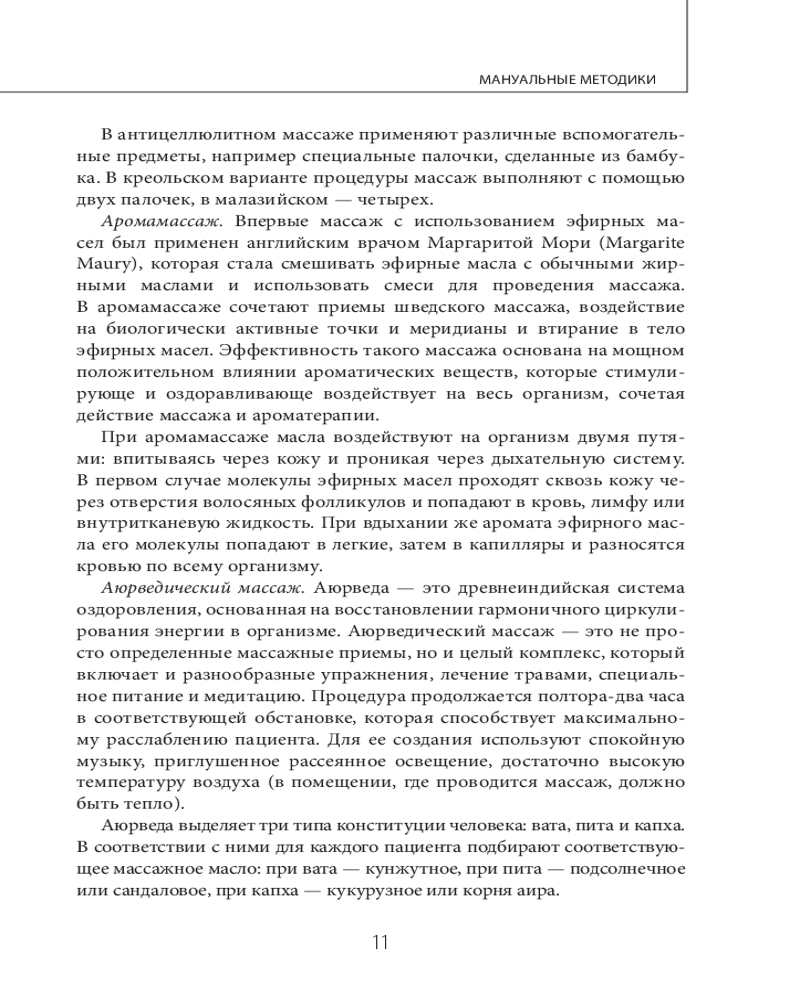 МАНУАЛЬНЫЕ МЕТОДИКИ

В антицеллюлитном массаже применяют различные вспомогательные предметы, например специальные палочки, сделанные из бамбука. В креольском варианте процедуры массаж выполняют с помощью двух палочек, в малазийском — четырех.

Аромамассаж. Впервые массаж с использованием эфирных масел был применен английским врачом Маргаритой Мори (Margarite Maury), которая стала смешивать эфирные масла с обычными жирными маслами и использовать смеси для проведения массажа. В аромамассаже сочетают приемы шведского массажа, воздействие на биологически активные точки и меридианы и втирание в тело эфирных масел. Эффективность такого массажа основана на мощном положительном влиянии ароматических веществ, которые стимулирующе и оздоравливающе воздействует на весь организм, сочетая действие массажа и ароматерапии.

При аромамассаже масла воздействуют на организм двумя путями: впитываясь через кожу и проникая через дыхательную систему. В первом случае молекулы эфирных масел проходят сквозь кожу через отверстия волосяных фолликулов и попадают в кровь, лимфу или внутритканевую жидкость. При вдыхании же аромата эфирного масла его молекулы попадают в легкие, затем в капилляры и разносятся кровью по всему организму.

Аюрведический массаж. Аюрведа — это древнеиндийская система оздоровления, основанная на восстановлении гармоничного циркулирования энергии в организме. Аюрведический массаж — это не просто определенные массажные приемы, но и целый комплекс, который включает и разнообразные упражнения, лечение травами, специальное питание и медитацию. Процедура продолжается полтора-два часа в соответствующей обстановке, которая способствует максимальному расслаблению пациента. Для ее создания используют спокойную музыку, приглушенное рассеянное освещение, достаточно высокую температуру воздуха (в помещении, где проводится массаж, должно быть тепло).

Аюрведа выделяет три типа конституции человека: вата, пита и капха. В соответствии с ними для каждого пациента подбирают соответствующее массажное масло: при вата — кунжутное, при пита — подсолнечное или сандаловое, при капха — кукурузное или корня аира.

11